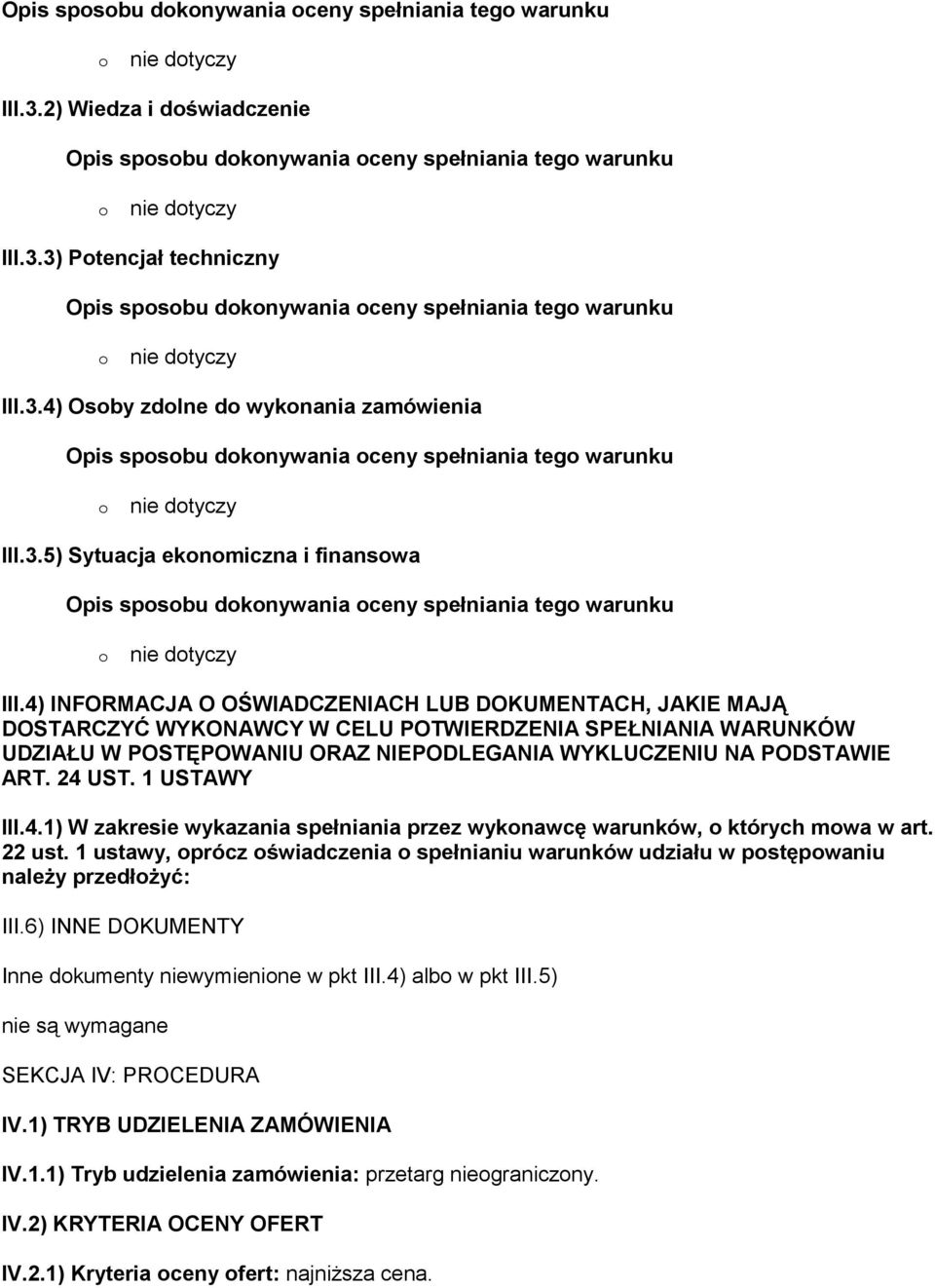 Opis sposobu dokonywania oceny spełniania tego warunku

o nie dotyczy

III.3.2) Wiedza i doświadczenie

Opis sposobu dokonywania oceny spełniania tego warunku

o nie dotyczy

III.3.3) Potencjał techniczny

Opis sposobu dokonywania oceny spełniania tego warunku

o nie dotyczy

III.3.4) Osoby zdolne do wykonania zamówienia

Opis sposobu dokonywania oceny spełniania tego warunku

o nie dotyczy

III.3.5) Sytuacja ekonomiczna i finansowa

Opis sposobu dokonywania oceny spełniania tego warunku

o nie dotyczy

III.4) INFORMACJA O OŚWIADCZENIACH LUB DOKUMENTACH, JAKIE MAJĄ DOSTARCZYĆ WYKONAWCY W CELU POTWIERDZENIA SPEŁNIANIA WARUNKÓW UDZIAŁU W POSTĘPOWANIU ORAZ NIEPODLEGANIA WYKLUCZENIU NA PODSTAWIE ART. 24 UST. 1 USTAWY

III.4.1) W zakresie wykazania spełniania przez wykonawcę warunków, o których mowa w art. 22 ust. 1 ustawy, oprócz oświadczenia o spełnianiu warunków udziału w postępowaniu należy przedłożyć:

III.6) INNE DOKUMENTY

Inne dokumenty niewymienione w pkt III.4) albo w pkt III.5)

nie są wymagane

SEKCJA IV: PROCEDURA

IV.1) TRYB UDZIELENIA ZAMÓWIENIA

IV.1.1) Tryb udzielenia zamówienia: przetarg nieograniczony.

IV.2) KRYTERIA OCENY OFERT

IV.2.1) Kryteria oceny ofert: najniższa cena.